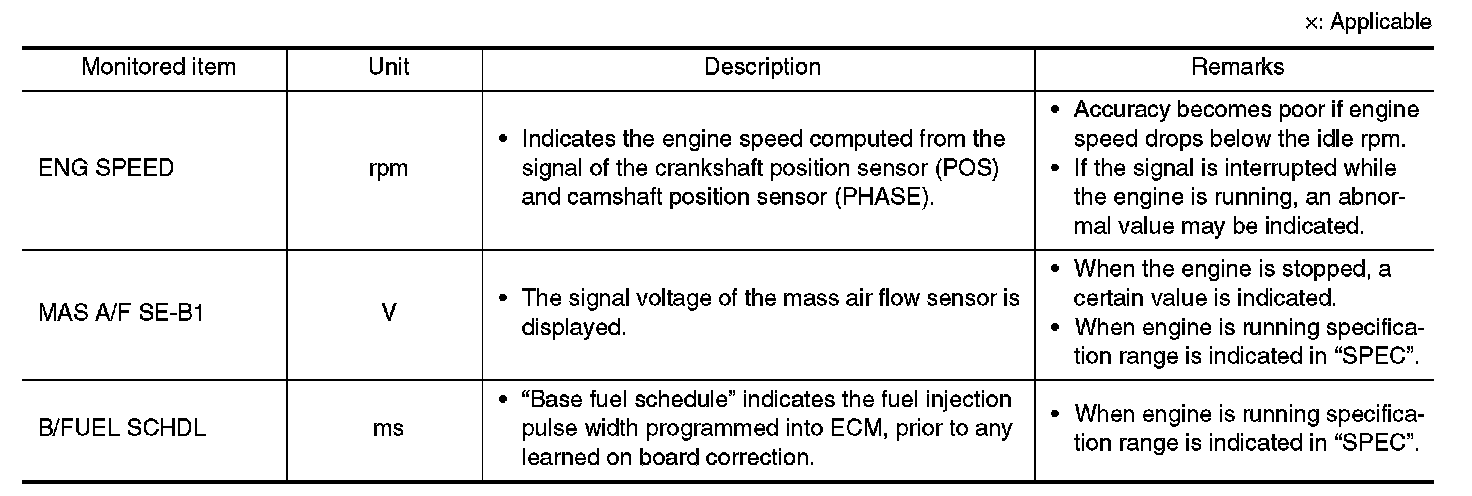 ×: Applicable

| Monitored item | Unit | Description | Remarks |
|---|---|---|---|
| ENG SPEED | rpm | • Indicates the engine speed computed from the signal of the crankshaft position sensor (POS) and camshaft position sensor (PHASE). | • Accuracy becomes poor if engine speed drops below the idle rpm. • If the signal is interrupted while the engine is running, an abnormal value may be indicated. |
| MAS A/F SE-B1 | V | • The signal voltage of the mass air flow sensor is displayed. | • When the engine is stopped, a certain value is indicated. • When engine is running specification range is indicated in “SPEC”. |
| B/FUEL SCHDL | ms | • “Base fuel schedule” indicates the fuel injection pulse width programmed into ECM, prior to any learned on board correction. | • When engine is running specification range is indicated in “SPEC”. |